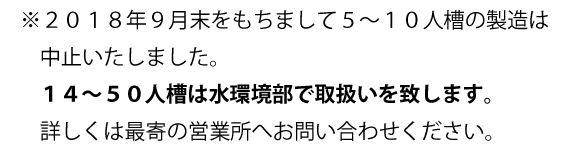 ※２０１８年９月末をもちまして５～１０人槽の製造は中止いたしました。

１４～５０人槽は水環境部で取扱いを致します。

詳しくは最寄の営業所へお問い合わせください。